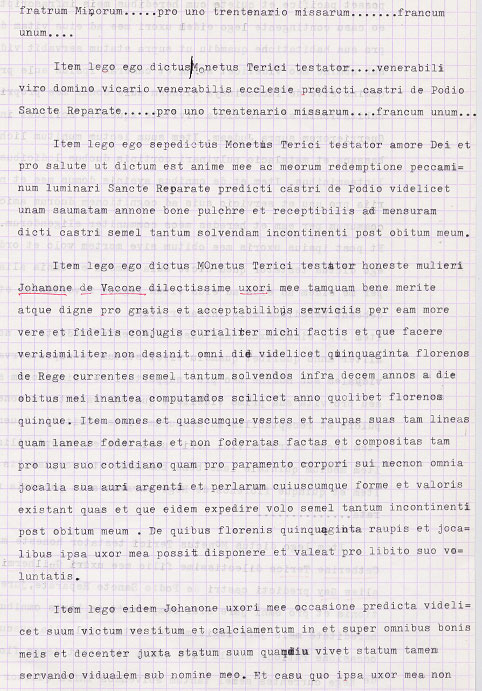 fratrum Minorum.....pro uno trentenario missarum.......francum unum....

Item lego ego dictus Monetus Terici testator....venerabili viro domino vicario venerabilis ecclesie predicti castri de Podio Sancte Reparate.....pro uno trentenario missarum....francum unum...

Item lego ego sepedictus Monetus Terici testator amore Dei et pro salute ut dictum est anime mee ac meorum redemptione peccaminum luminari Sancte Reparate predicti castri de Podio videlicet unam saumatam annone bone pulchre et receptibilis ad mensuram dicti castri semel tantum solvendam incontinenti post obitum meum.

Item lego ego dictus MOnetus Terici testator honeste mulieri Johanone de Vacone dilectissime uxori mee tamquam bene merite atque digne pro gratis et acceptabilibus serviciis per eam more vere et fidelis conjugis curialiter michi factis et que facere verisimiliter non desinit omni die videlicet quinquaginta florenos de Rege currentes semel tantum solvendos infra decem annos a die obitus mei inantea computandos scilicet anno quolibet florenos quinque. Item omnes et quascumque vestes et raupas suas tam lineas quam laneas foderatas et non foderatas factas et compositas tam pro usu suo cotidiano quam pro paramento corpori sui necnon omnia jocalia sua auri argenti et perlarum cuiuscumque forme et valoris existant quas et que eidem expedire volo semel tantum incontinenti post obitum meum . De quibus florenis quinquaginta raupis et jocalibus ipsa uxor mea possit disponere et valeat pro libito suo voluntatis.

Item lego eidem Johanone uxori mee occasione predicta videlicet suum victum vestitum et calciamentum in et super omnibus bonis meis et decenter juxta statum suum quamdiu vivet statum tamen servando vidualem sub nomine meo. Et casu quo ipsa uxor mea non